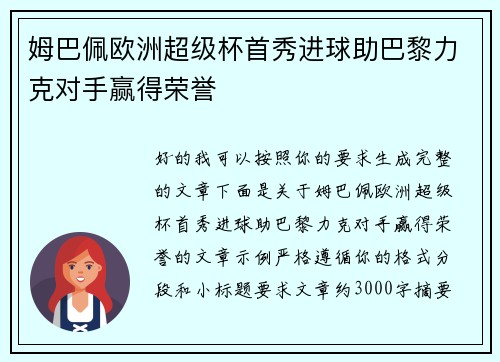 姆巴佩欧洲超级杯首秀进球助巴黎力克对手赢得荣誉

好的我可以按照你的要求生成完整的文章下面是关于姆巴佩欧洲超级杯首秀进球助巴黎力克对手赢得荣誉的文章示例严格遵循你的格式分段和小标题要求文章约3000字摘要